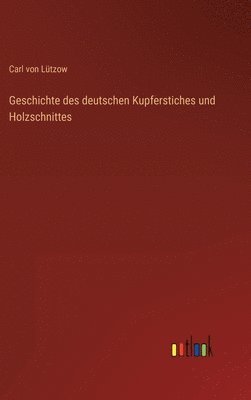 Carl von Lützow

Geschichte des deutschen Kupferstiches und Holzschnittes

outlook